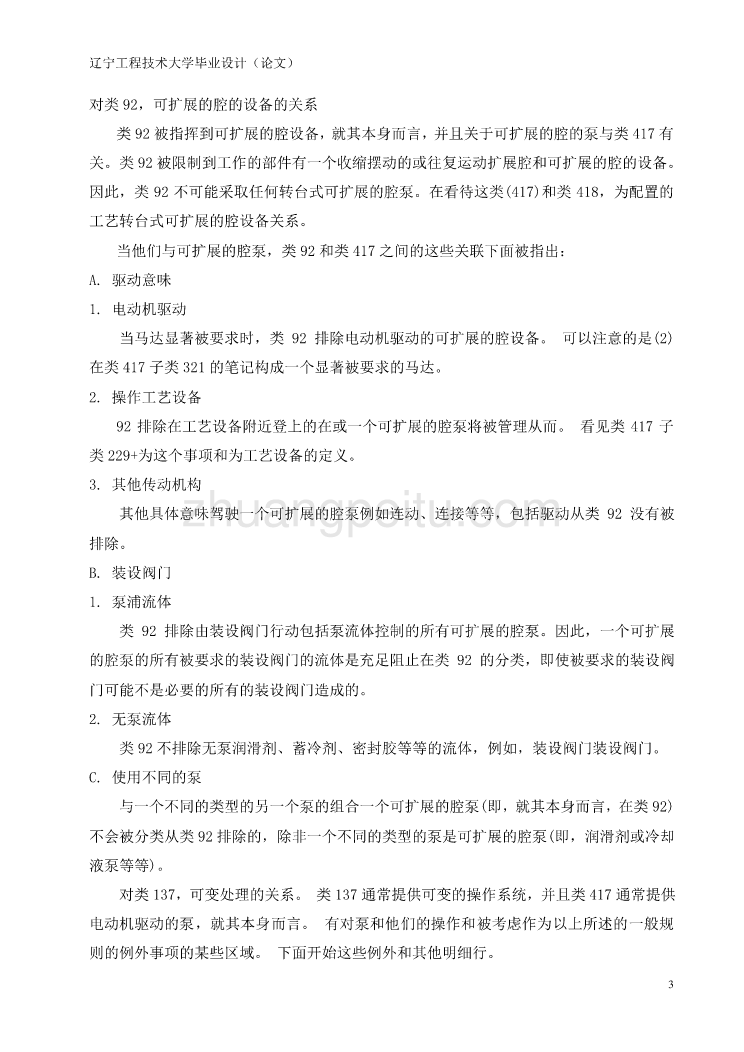 辽宁工程技术大学毕业设计（论文）

对类 92，可扩展的腔的设备的关系

类 92 被指挥到可扩展的腔设备，就其本身而言，并且关于可扩展的腔的泵与类 417 有关。类 92 被限制到工作的部件有一个收缩摆动的或往复运动扩展腔和可扩展的腔的设备。因此，类 92 不可能采取任何转台式可扩展的腔泵。在看待这类(417)和类 418，为配置的工艺转台式可扩展的腔设备关系。

当他们与可扩展的腔泵，类 92 和类 417 之间的这些关联下面被指出：

A. 驱动意味

1. 电动机驱动

当马达显著被要求时，类 92 排除电动机驱动的可扩展的腔设备。 可以注意的是(2)在类 417 子类 321 的笔记构成一个显著被要求的马达。

2. 操作工艺设备

92 排除在工艺设备附近登上的在或一个可扩展的腔泵将被管理从而。 看见类 417 子类 229+为这个事项和为工艺设备的定义。

3. 其他传动机构

其他具体意味驾驶一个可扩展的腔泵例如连动、连接等等，包括驱动从类 92 没有被排除。

B. 装设阀门

1. 泵浦流体

类 92 排除由装设阀门行动包括泵流体控制的所有可扩展的腔泵。因此，一个可扩展的腔泵的所有被要求的装设阀门的流体是充足阻止在类 92 的分类，即使被要求的装设阀门可能不是必要的所有的装设阀门造成的。

2. 无泵流体

类 92 不排除无泵润滑剂、蓄冷剂、密封胶等等的流体，例如，装设阀门装设阀门。

C. 使用不同的泵

与一个不同的类型的另一个泵的组合一个可扩展的腔泵(即，就其本身而言，在类 92)不会被分类从类 92 排除的，除非一个不同的类型的泵是可扩展的腔泵(即，润滑剂或冷却液泵等等)。

对类 137，可变处理的关系。 类 137 通常提供可变的操作系统，并且类 417 通常提供电动机驱动的泵，就其本身而言。 有对泵和他们的操作和被考虑作为以上所述的一般规则的例外事项的某些区域。 下面开始这些例外和其他明细行。

zhuangpeitu.com

3